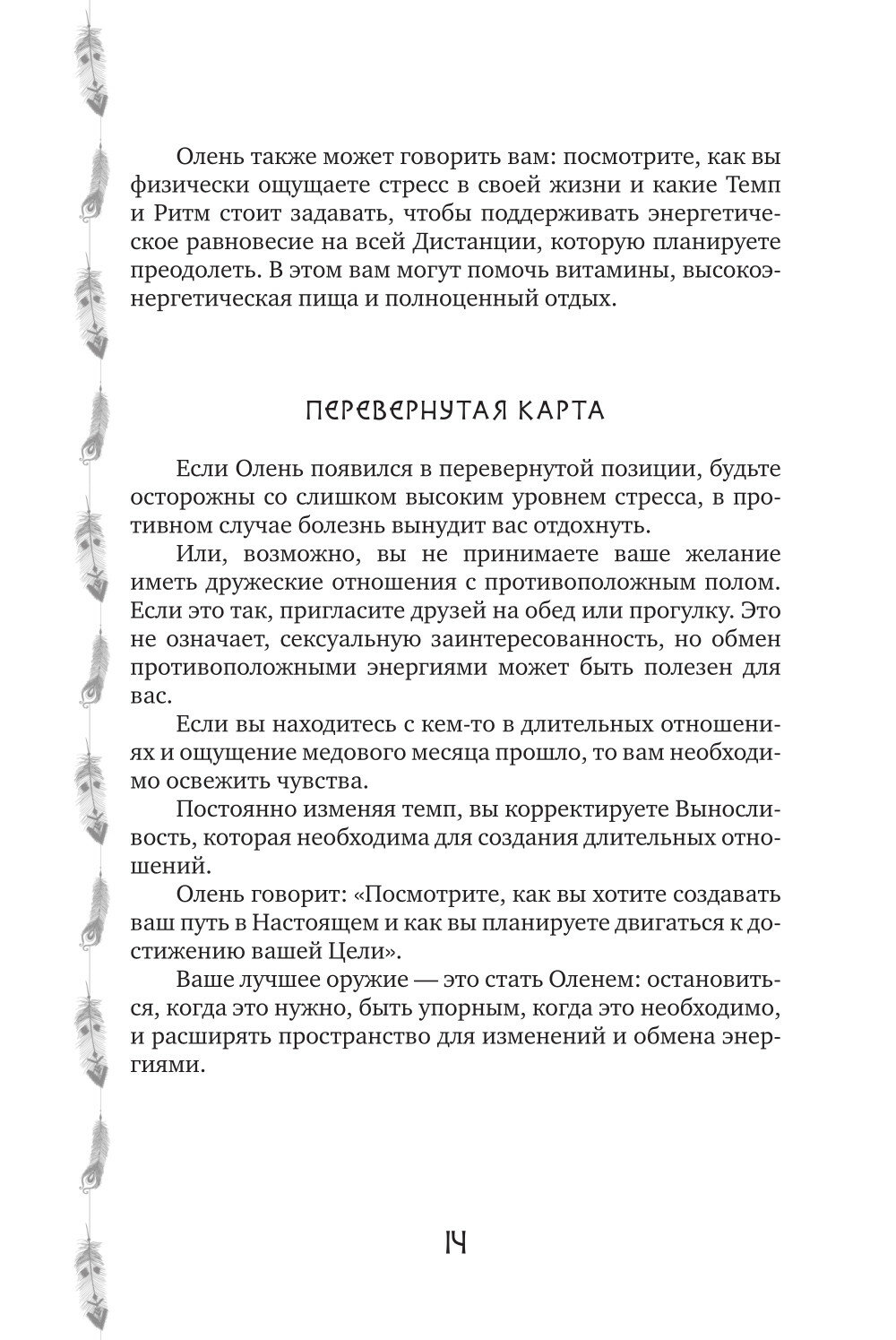 Олень также может говорить вам: посмотрите, как вы физически ощущаете стресс в своей жизни и какие Темп и Ритм стоит задавать, чтобы поддерживать энергетическое равновесие на всей Дистанции, которую планируете преодолеть. В этом вам могут помочь витамины, высокоэнергетическая пища и полноценный отдых.

ПЕРЕВЕРНУТАЯ КАРТА

Если Олень появился в перевернутой позиции, будьте осторожны со слишком высоким уровнем стресса, в противном случае болезнь вынудит вас отдохнуть.

Или, возможно, вы не принимаете ваше желание иметь дружеские отношения с противоположным полом. Если это так, пригласите друзей на обед или прогулку. Это не означает, сексуальную заинтересованность, но обмен противоположными энергиями может быть полезен для вас.

Если вы находитесь с кем-то в длительных отношениях и ощущение медового месяца прошло, то вам необходимо освежить чувства.

Постоянно изменяя темп, вы корректируете Выносливость, которая необходима для создания длительных отношений.

Олень говорит: «Посмотрите, как вы хотите создавать ваш путь в Настоящем и как вы планируете двигаться к достижению вашей Цели».

Ваше лучшее оружие — это стать Оленем: остановиться, когда это нужно, быть упорным, когда это необходимо, и расширять пространство для изменений и обмена энергиями.

14